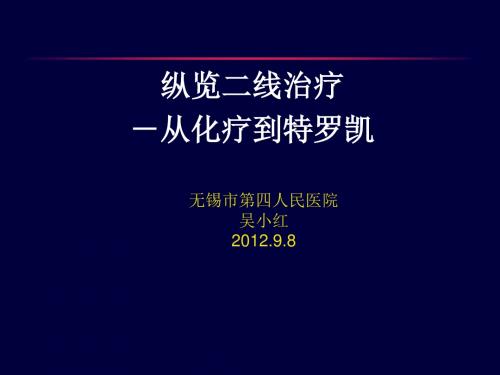 纵览二线治疗
－从化疗到特罗凯

无锡市第四人民医院
吴小红
2012.9.8